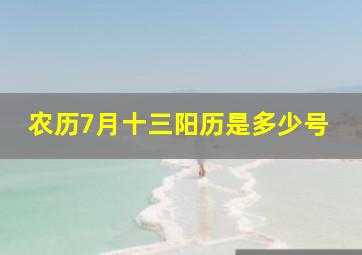 农历7月十三阳历是多少号